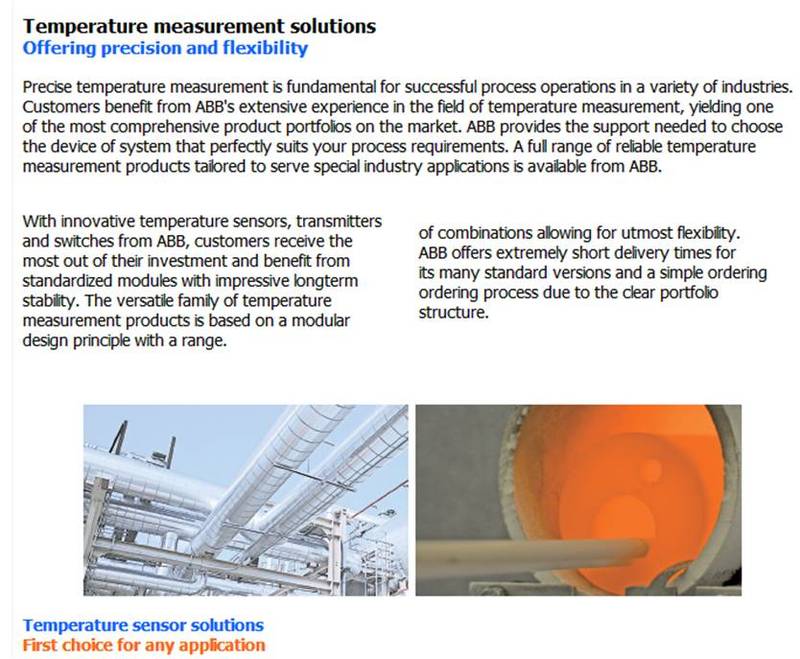 Temperature measurement solutions
Offering precision and flexibility

Precise temperature measurement is fundamental for successful process operations in a variety of industries. Customers benefit from ABB's extensive experience in the field of temperature measurement, yielding one of the most comprehensive product portfolios on the market. ABB provides the support needed to choose the device of system that perfectly suits your process requirements. A full range of reliable temperature measurement products tailored to serve special industry applications is available from ABB.

With innovative temperature sensors, transmitters and switches from ABB, customers receive the most out of their investment and benefit from standardized modules with impressive longterm stability. The versatile family of temperature measurement products is based on a modular design principle with a range.

of combinations allowing for utmost flexibility. ABB offers extremely short delivery times for its many standard versions and a simple ordering ordering process due to the clear portfolio structure.

Temperature sensor solutions
First choice for any application